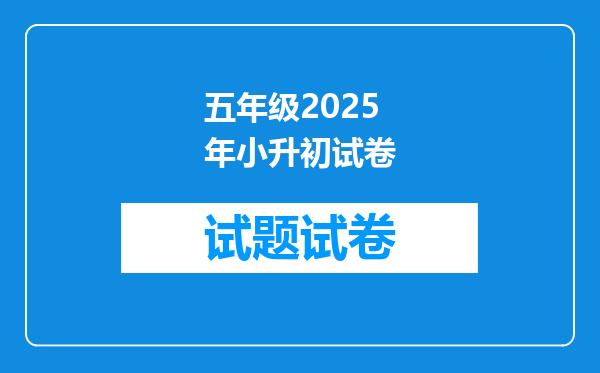 五年级2025年小升初试卷

试题试卷